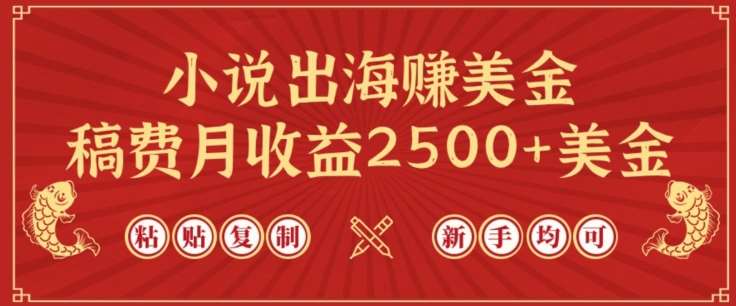 小说出海赚美金
稿费月收益2500+美金

粘贴复制

新手均可